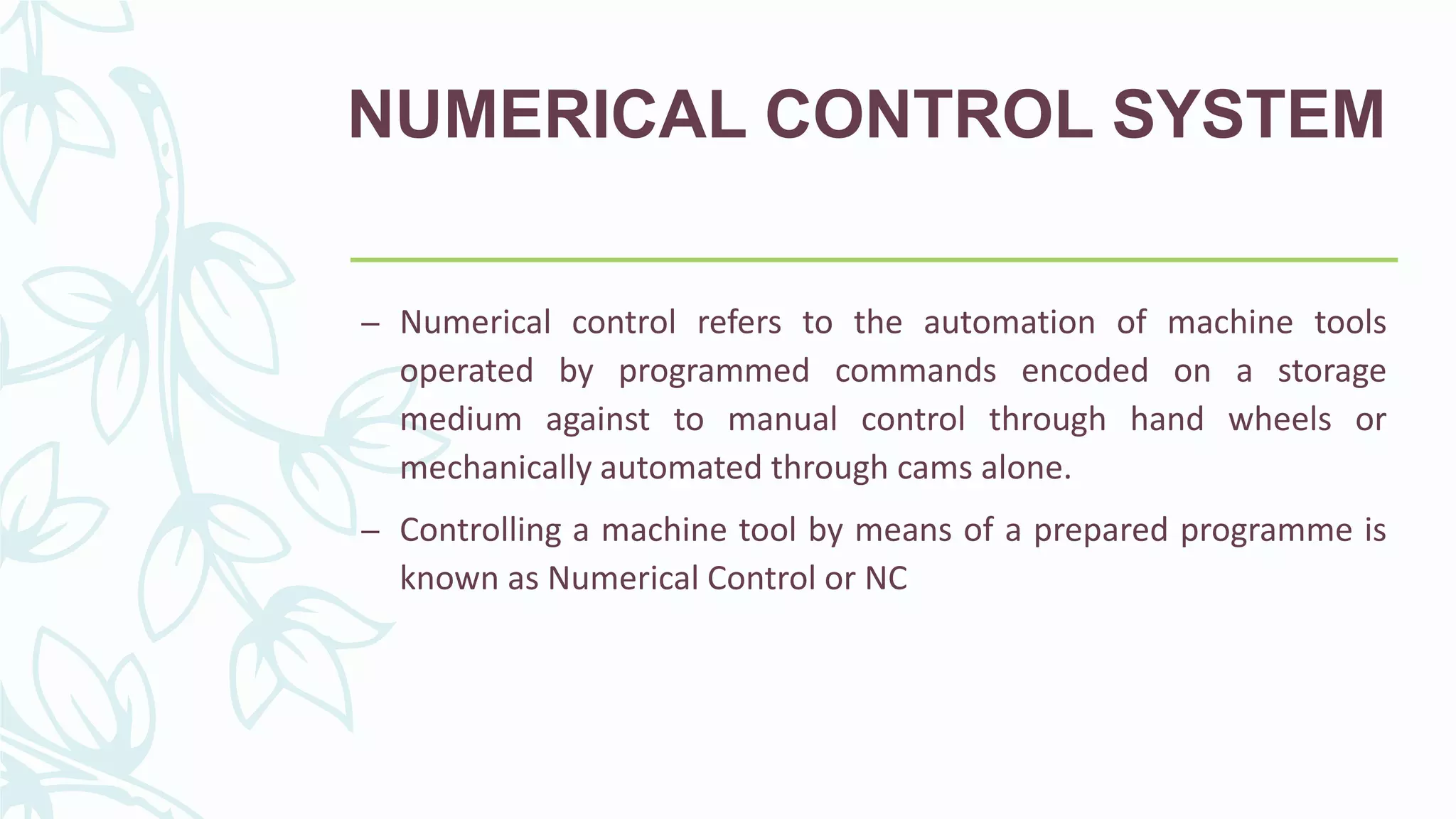 NUMERICAL CONTROL SYSTEM

– Numerical control refers to the automation of machine tools operated by programmed commands encoded on a storage medium against to manual control through hand wheels or mechanically automated through cams alone.

– Controlling a machine tool by means of a prepared programme is known as Numerical Control or NC